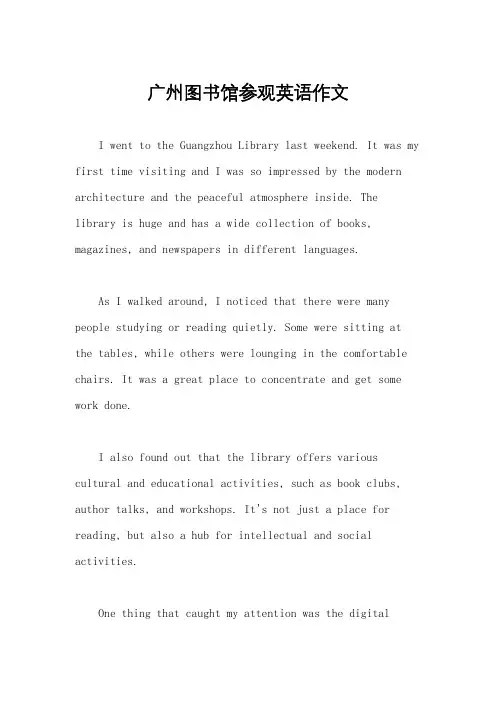 广州图书馆参观英语作文

I went to the Guangzhou Library last weekend. It was my first time visiting and I was so impressed by the modern architecture and the peaceful atmosphere inside. The library is huge and has a wide collection of books, magazines, and newspapers in different languages.

As I walked around, I noticed that there were many people studying or reading quietly. Some were sitting at the tables, while others were lounging in the comfortable chairs. It was a great place to concentrate and get some work done.

I also found out that the library offers various cultural and educational activities, such as book clubs, author talks, and workshops. It's not just a place for reading, but also a hub for intellectual and social activities.

One thing that caught my attention was the digital